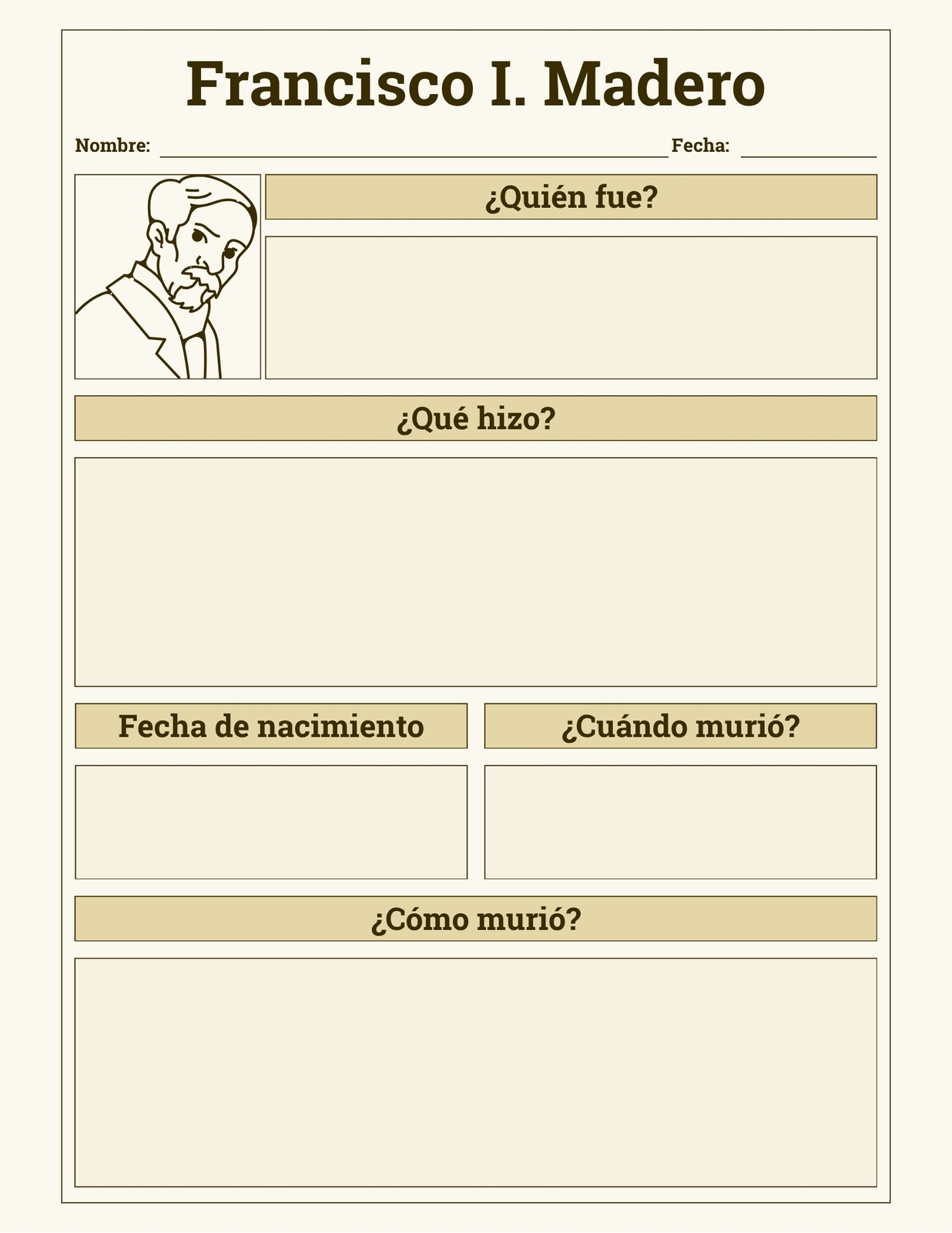 Francisco I. Madero

Nombre: ____ Fecha: ____

¿Quién fue?

¿Qué hizo?

Fecha de nacimiento

¿Cuándo murió?

¿Cómo murió?